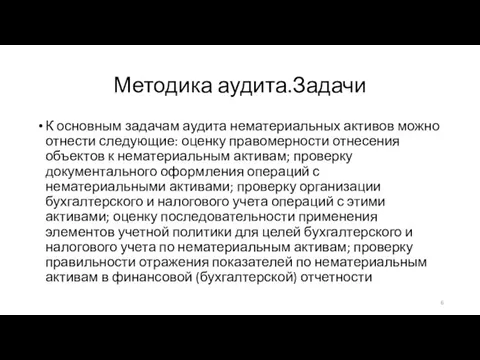 Методика аудита.Задачи

• К основным задачам аудита нематериальных активов можно отнести следующие: оценку правомерности отнесения объектов к нематериальным активам; проверку документального оформления операций с нематериальными активами; проверку организации бухгалтерского и налогового учета операций с этими активами; оценку последовательности применения элементов учетной политики для целей бухгалтерского и налогового учета по нематериальным активам; проверку правильности отражения показателей по нематериальным активам в финансовой (бухгалтерской) отчетности

6